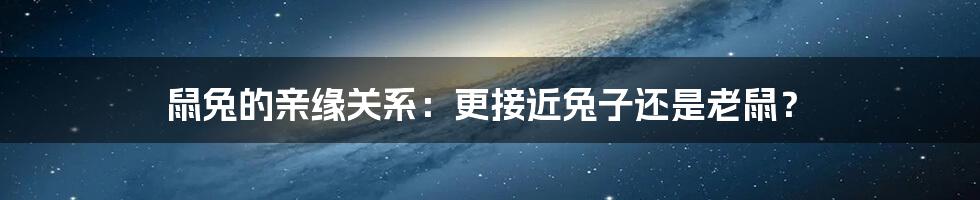 鼠兔的亲缘关系：更接近兔子还是老鼠？